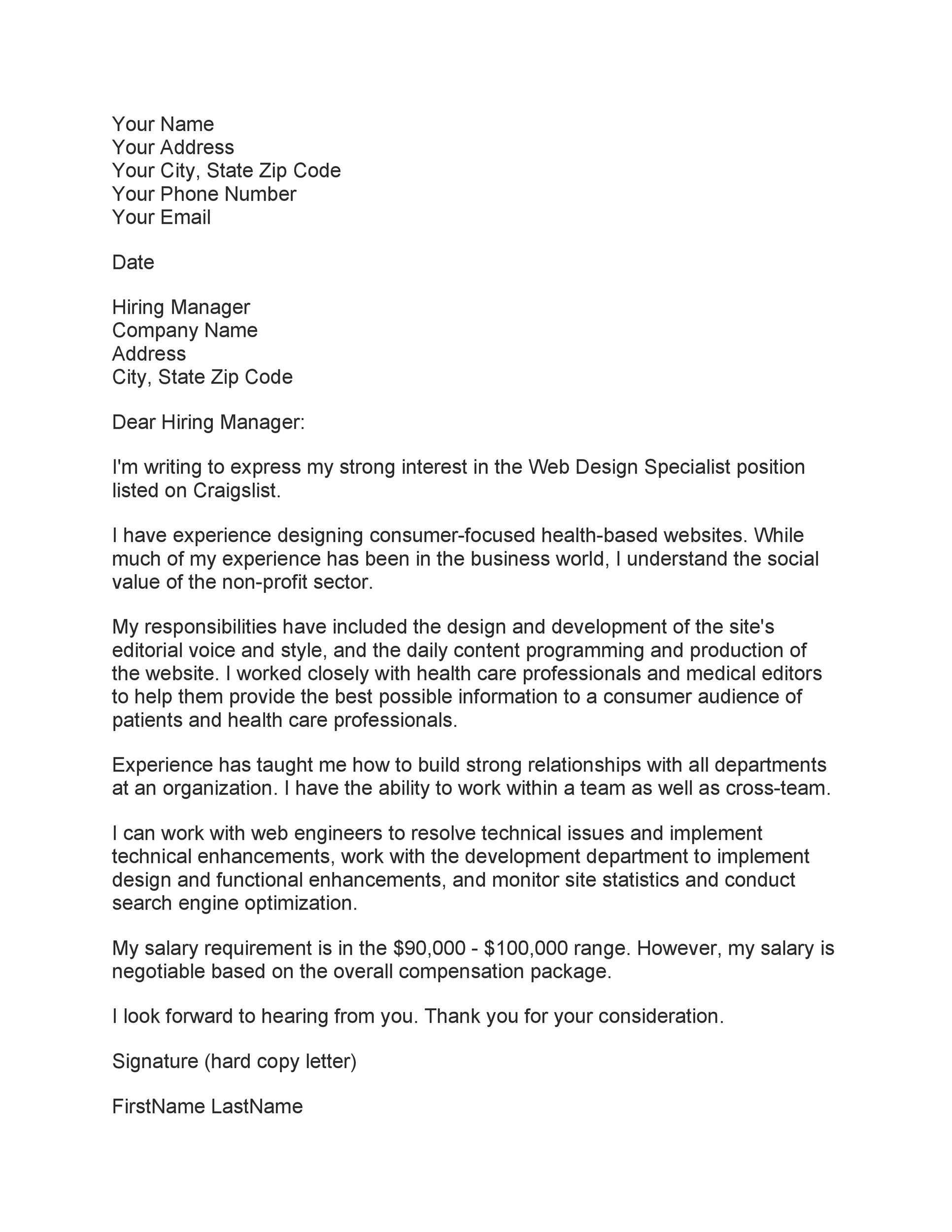 Your Name
Your Address
Your City, State Zip Code
Your Phone Number
Your Email

Date

Hiring Manager
Company Name
Address
City, State Zip Code

Dear Hiring Manager:

I'm writing to express my strong interest in the Web Design Specialist position listed on Craigslist.

I have experience designing consumer-focused health-based websites. While much of my experience has been in the business world, I understand the social value of the non-profit sector.

My responsibilities have included the design and development of the site's editorial voice and style, and the daily content programming and production of the website. I worked closely with health care professionals and medical editors to help them provide the best possible information to a consumer audience of patients and health care professionals.

Experience has taught me how to build strong relationships with all departments at an organization. I have the ability to work within a team as well as cross-team.

I can work with web engineers to resolve technical issues and implement technical enhancements, work with the development department to implement design and functional enhancements, and monitor site statistics and conduct search engine optimization.

My salary requirement is in the \$90,000 - \$100,000 range. However, my salary is negotiable based on the overall compensation package.

I look forward to hearing from you. Thank you for your consideration.

Signature (hard copy letter)

FirstName LastName